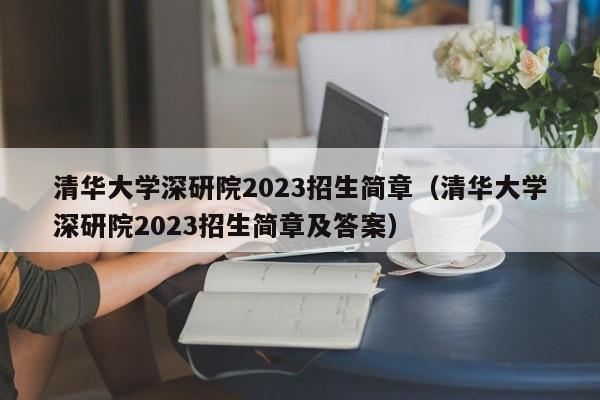 清华大学深研院2023招生简章（清华大学深研院2023招生简章及答案）